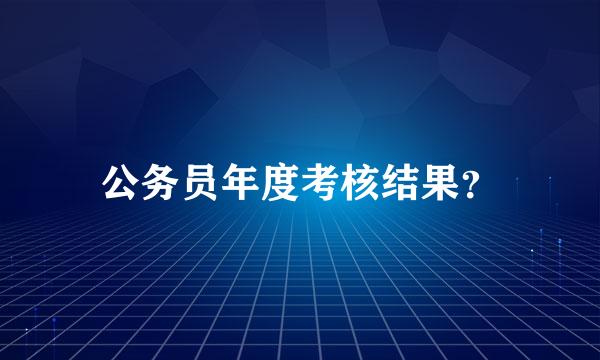 公务员年度考核结果?